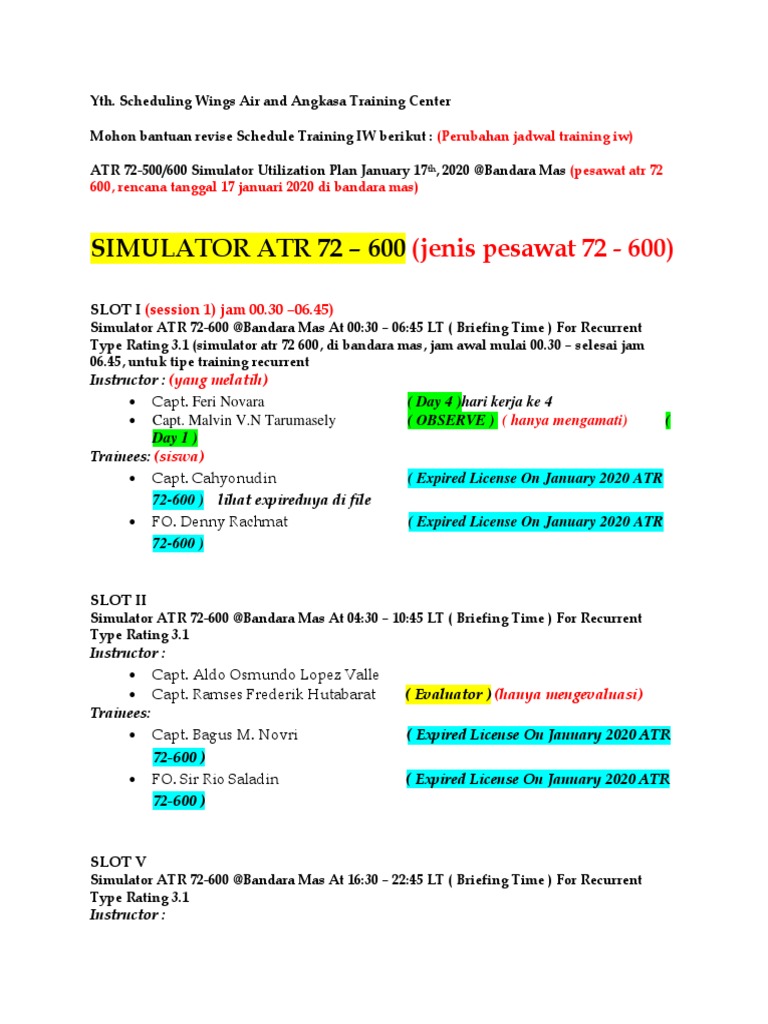 Yth. Scheduling Wings Air and Angkasa Training Center

Mohon bantuan revise Schedule Training IW berikut : (Perubahan jadwal training iw)

ATR 72-500/600 Simulator Utilization Plan January 17th, 2020 @Bandara Mas (pesawat atr 72 600, rencana tanggal 17 januari 2020 di bandara mas)

SIMULATOR ATR 72 – 600 (jenis pesawat 72 - 600)

SLOT I (session 1) jam 00.30 –06.45)
Simulator ATR 72-600 @Bandara Mas At 00:30 – 06:45 LT ( Briefing Time ) For Recurrent Type Rating 3.1 (simulator atr 72 600, di bandara mas, jam awal mulai 00.30 – selesai jam 06.45, untuk tipe training recurrent
Instructor : (yang melatih)
• Capt. Feri Novara ( Day 4 )hari kerja ke 4
• Capt. Malvin V.N Tarumasely ( OBSERVE ) ( hanya mengamati) ( Day 1 )
Trainees: (siswa)
• Capt. Cahyonudin ( Expired License On January 2020 ATR 72-600 ) lihat expirednya di file
• FO. Denny Rachmat ( Expired License On January 2020 ATR 72-600 )

SLOT II
Simulator ATR 72-600 @Bandara Mas At 04:30 – 10:45 LT ( Briefing Time ) For Recurrent Type Rating 3.1
Instructor :
• Capt. Aldo Osmundo Lopez Valle
• Capt. Ramses Frederik Hutabarat ( Evaluator ) (hanya mengevaluasi)
Trainees:
• Capt. Bagus M. Novri ( Expired License On January 2020 ATR 72-600 )
• FO. Sir Rio Saladin ( Expired License On January 2020 ATR 72-600 )

SLOT V
Simulator ATR 72-600 @Bandara Mas At 16:30 – 22:45 LT ( Briefing Time ) For Recurrent Type Rating 3.1
Instructor :